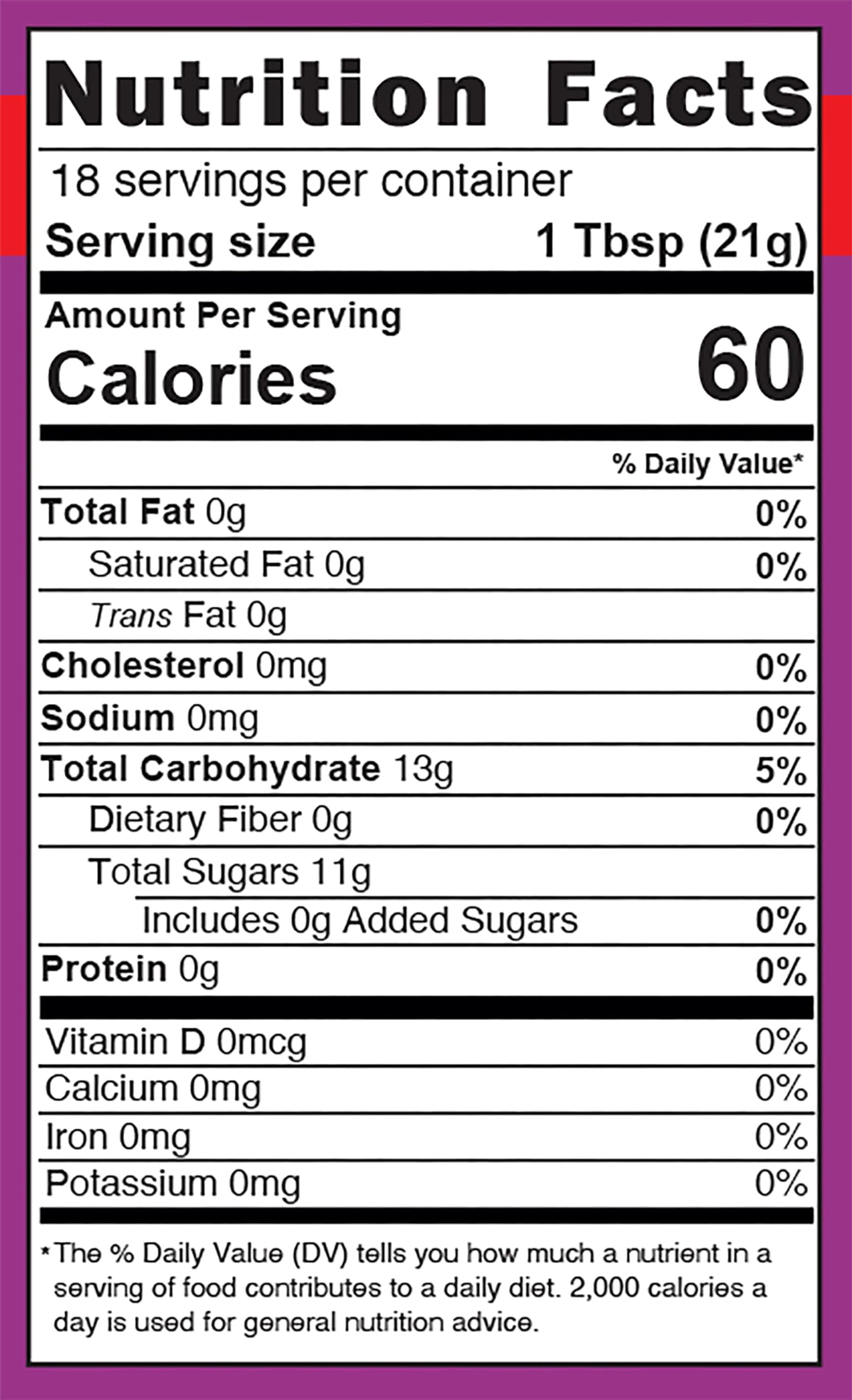 Nutrition Facts

18 servings per container

Serving size 1 Tbsp (21g)

Amount Per Serving

Calories 60

% Daily Value*

Total Fat 0g 0%

Saturated Fat 0g 0%

Trans Fat 0g

Cholesterol 0mg 0%

Sodium 0mg 0%

Total Carbohydrate 13g 5%

Dietary Fiber 0g 0%

Total Sugars 11g

Includes 0g Added Sugars 0%

Protein 0g 0%

Vitamin D 0mcg 0%

Calcium 0mg 0%

Iron 0mg 0%

Potassium 0mg 0%

*The % Daily Value (DV) tells you how much a nutrient in a serving of food contributes to a daily diet. 2,000 calories a day is used for general nutrition advice.